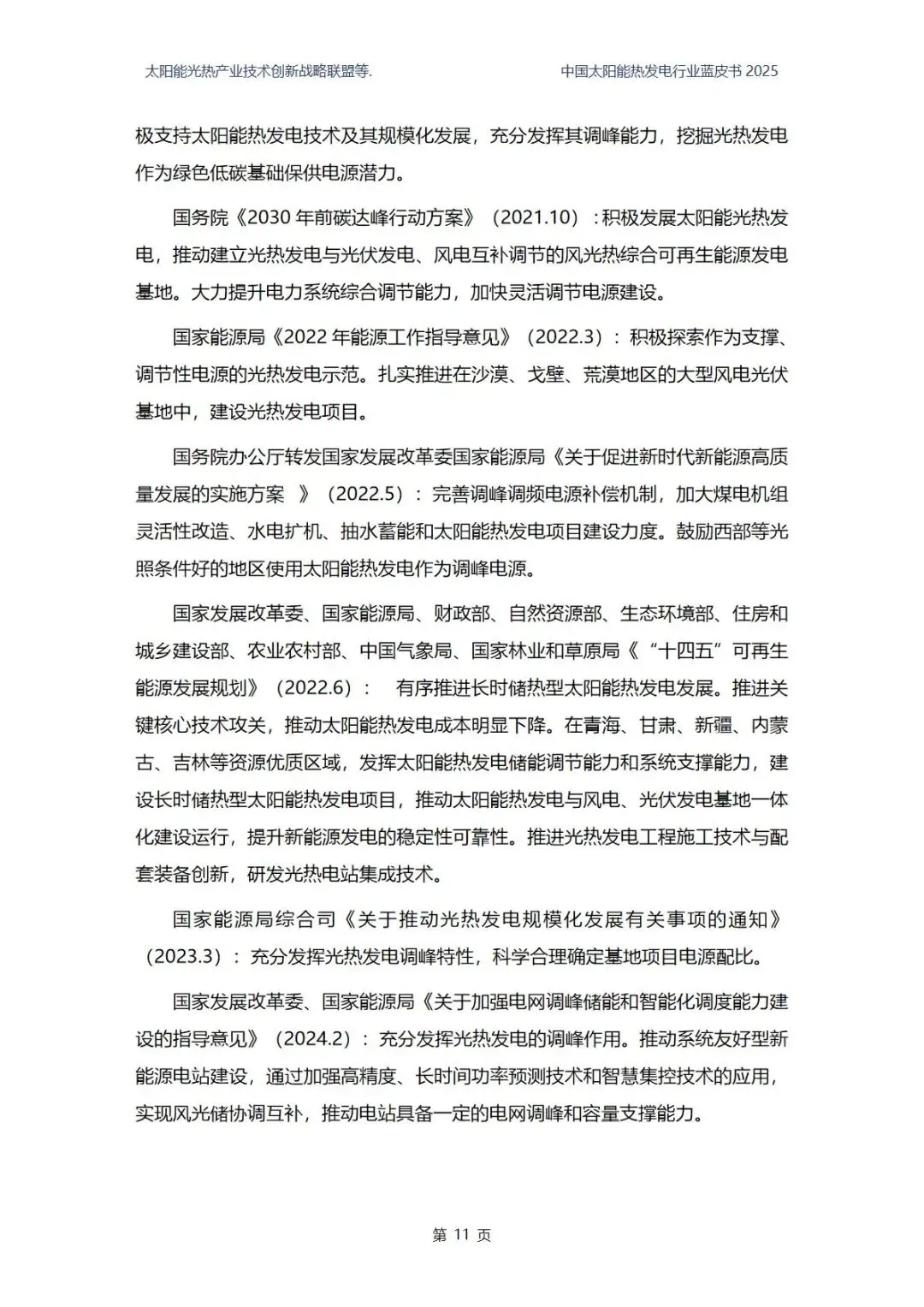 太阳能光热产业技术创新战略联盟等.

中国太阳能热发电行业蓝皮书 2025

极支持太阳能热发电技术及其规模化发展，充分发挥其调峰能力，挖掘光热发电作为绿色低碳基础保供电源潜力。

国务院《2030 年前碳达峰行动方案》（2021.10）：积极发展太阳能光热发电，推动建立光热发电与光伏发电、风电互补调节的风光热综合可再生能源发电基地。大力提升电力系统综合调节能力，加快灵活调节电源建设。

国家能源局《2022 年能源工作指导意见》（2022.3）：积极探索作为支撑、调节性电源的光热发电示范。扎实推进在沙漠、戈壁、荒漠地区的大型风电光伏基地中，建设光热发电项目。

国务院办公厅转发国家发展改革委国家能源局《关于促进新时代新能源高质量发展的实施方案 》（2022.5）：完善调峰调频电源补偿机制，加大煤电机组灵活性改造、水电扩机、抽水蓄能和太阳能热发电项目建设力度。鼓励西部等光照条件好的地区使用太阳能热发电作为调峰电源。

国家发展改革委、国家能源局、财政部、自然资源部、生态环境部、住房和城乡建设部、农业农村部、中国气象局、国家林业和草原局《“十四五”可再生能源发展规划》（2022.6）： 有序推进长时储热型太阳能热发电发展。推进关键核心技术攻关，推动太阳能热发电成本明显下降。在青海、甘肃、新疆、内蒙古、吉林等资源优质区域，发挥太阳能热发电储能调节能力和系统支撑能力，建设长时储热型太阳能热发电项目，推动太阳能热发电与风电、光伏发电基地一体化建设运行，提升新能源发电的稳定性可靠性。推进光热发电工程施工技术与配套装备创新，研发光热电站集成技术。

国家能源局综合司《关于推动光热发电规模化发展有关事项的通知》（2023.3）：充分发挥光热发电调峰特性，科学合理确定基地项目电源配比。

国家发展改革委、国家能源局《关于加强电网调峰储能和智能化调度能力建设的指导意见》（2024.2）：充分发挥光热发电的调峰作用。推动系统友好型新能源电站建设，通过加强高精度、长时间功率预测技术和智慧集控技术的应用，实现风光储协调互补，推动电站具备一定的电网调峰和容量支撑能力。

第 11 页